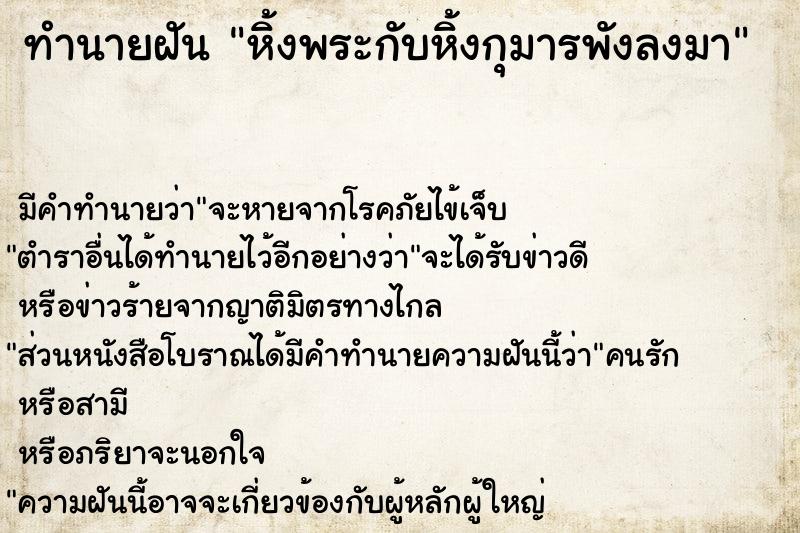 ทำนายฝัน "หิ้งพระกับหิ้งกุมารพังลงมา"

มีคำทำนายว่า"จะหายจากโรคภัยไข้เจ็บ
"ตำราอื่นได้ทำนายไว้อีกอย่างว่า"จะได้รับข่าวดี
หรือข่าวร้ายจากญาติมิตรทางไกล
"ส่วนหนังสือโบราณได้มีคำทำนายความฝันนี้ว่า"คนรัก
หรือสามี
หรือภริยาจะนอกใจ
"ความฝันนี้อาจจะเกี่ยวข้องกับผู้หลักผู้ใหญ่